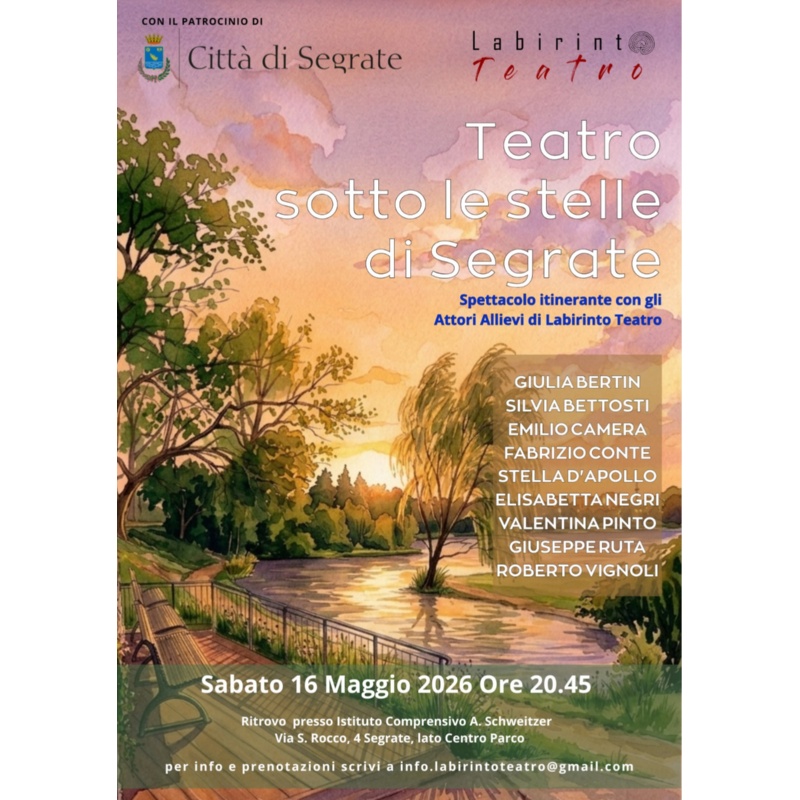 CON IL PATROCINIO DI

Città di Segrate

Labirinto
Teatro

Teatro sotto le stelle di Segrate

Spettacolo itinerante con gli Attori Allievi di Labirinto Teatro

GIULIA BERTIN
SILVIA BETTOSTI
EMILIO CAMERA
FABRIZIO CONTE
STELLA D'APOLLO
ELISABETTA NEGRI
VALENTINA PINTO
GIUSEPPE RUTA
ROBERTO VIGNOLI

Sabato 16 Maggio 2026 Ore 20.45

Ritrovo presso Istituto Comprensivo A. Schweitzer
Via S. Rocco, 4 Segrate, lato Centro Parco

per info e prenotazioni scrivi a info.labirintoteatro@gmail.com